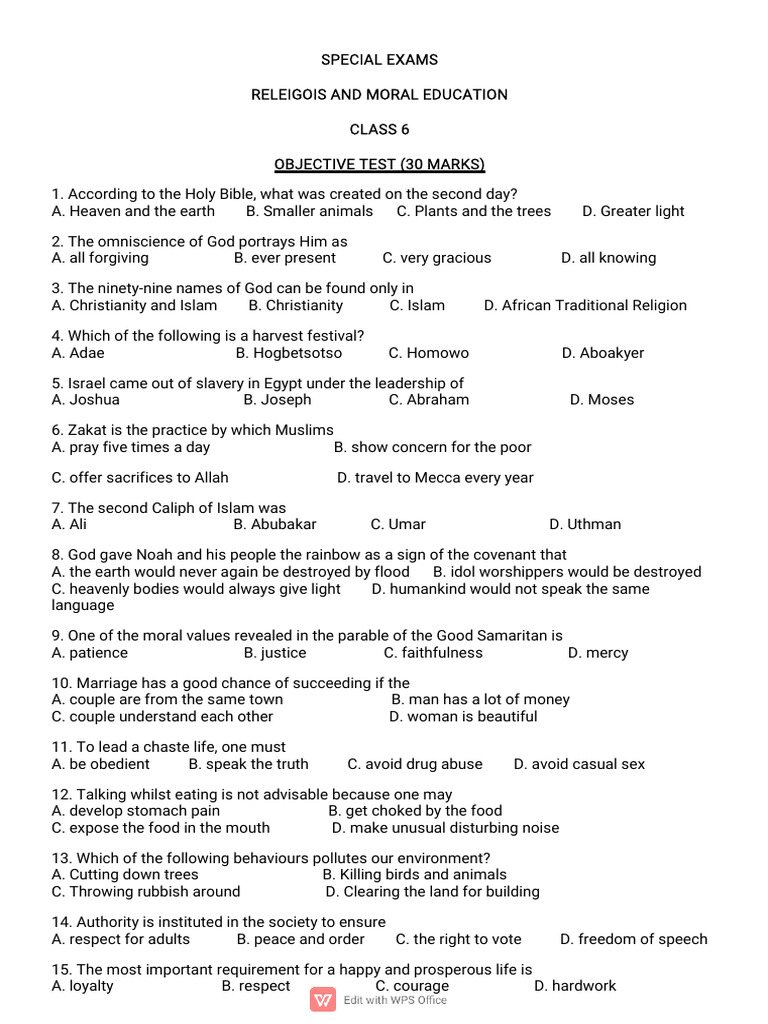 SPECIAL EXAMS

RELEIGOIS AND MORAL EDUCATION

CLASS 6

OBJECTIVE TEST (30 MARKS)

1. According to the Holy Bible, what was created on the second day?
A. Heaven and the earth B. Smaller animals C. Plants and the trees D. Greater light

2. The omniscience of God portrays Him as
A. all forgiving B. ever present C. very gracious D. all knowing

3. The ninety-nine names of God can be found only in
A. Christianity and Islam B. Christianity C. Islam D. African Traditional Religion

4. Which of the following is a harvest festival?
A. Adae B. Hogbetsotso C. Homowo D. Aboakyer

5. Israel came out of slavery in Egypt under the leadership of
A. Joshua B. Joseph C. Abraham D. Moses

6. Zakat is the practice by which Muslims
A. pray five times a day B. show concern for the poor

C. offer sacrifices to Allah D. travel to Mecca every year

7. The second Caliph of Islam was
A. Ali B. Abubakar C. Umar D. Uthman

8. God gave Noah and his people the rainbow as a sign of the covenant that
A. the earth would never again be destroyed by flood B. idol worshippers would be destroyed
C. heavenly bodies would always give light D. humankind would not speak the same language

9. One of the moral values revealed in the parable of the Good Samaritan is
A. patience B. justice C. faithfulness D. mercy

10. Marriage has a good chance of succeeding if the
A. couple are from the same town B. man has a lot of money
C. couple understand each other D. woman is beautiful

11. To lead a chaste life, one must
A. be obedient B. speak the truth C. avoid drug abuse D. avoid casual sex

12. Talking whilst eating is not advisable because one may
A. develop stomach pain B. get choked by the food
C. expose the food in the mouth D. make unusual disturbing noise

13. Which of the following behaviours pollutes our environment?
A. Cutting down trees B. Killing birds and animals
C. Throwing rubbish around D. Clearing the land for building

14. Authority is instituted in the society to ensure
A. respect for adults B. peace and order C. the right to vote D. freedom of speech

15. The most important requirement for a happy and prosperous life is
A. loyalty B. respect C. courage D. hardwork

Edit with WPS Office